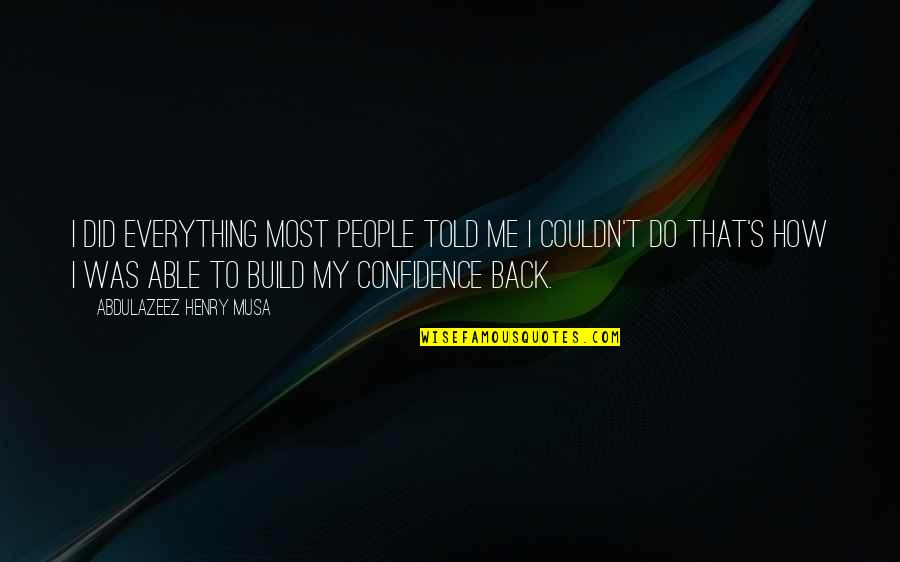 I DID EVERYTHING MOST PEOPLE TOLD ME I COULDN'T DO THAT'S HOW I WAS ABLE TO BUILD MY CONFIDENCE BACK.

ABDULAZEEZ HENRY MUSA

WISEFAMOUSQUOTES.COM